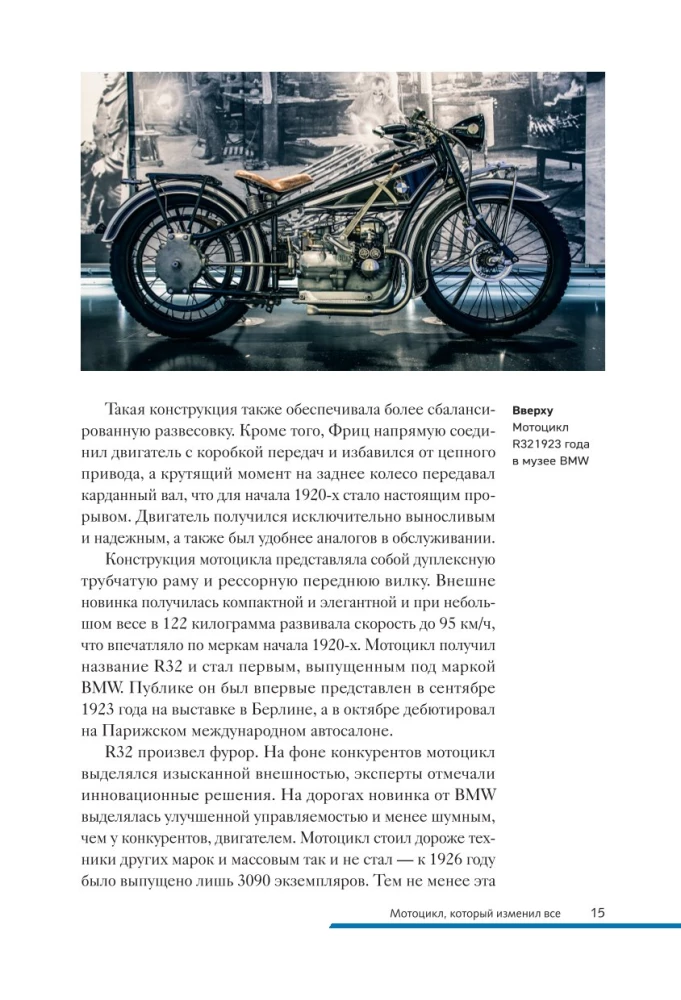 Такая конструкция также обеспечивала более сбалансированную развесовку. Кроме того, Фриц напрямую соединил двигатель с коробкой передач и избавился от цепного привода, а крутящий момент на заднее колесо передавал карданный вал, что для начала 1920-х стало настоящим прорывом. Двигатель получился исключительно выносливым и надежным, а также был удобнее аналогов в обслуживании.

Конструкция мотоцикла представляла собой дуплексную трубчатую раму и рессорную переднюю вилку. Внешне новинка получилась компактной и элегантной и при небольшом весе в 122 килограмма развивала скорость до 95 км/ч, что впечатляло по меркам начала 1920-х. Мотоцикл получил название R32 и стал первым, выпущенным под маркой BMW. Публике он был впервые представлен в сентябре 1923 года на выставке в Берлине, а в октябре дебютировал на Парижском международном автосалоне.

R32 произвел фурор. На фоне конкурентов мотоцикл выделялся изысканной внешностью, эксперты отмечали инновационные решения. На дорогах новинка от BMW выделялась улучшенной управляемостью и менее шумным, чем у конкурентов, двигателем. Мотоцикл стоил дороже техники других марок и массовым так и не стал — к 1926 году было выпущено лишь 3090 экземпляров. Тем не менее эта

Вверху
Мотоцикл R321923 года в музее BMW

Мотоцикл, который изменил все 15